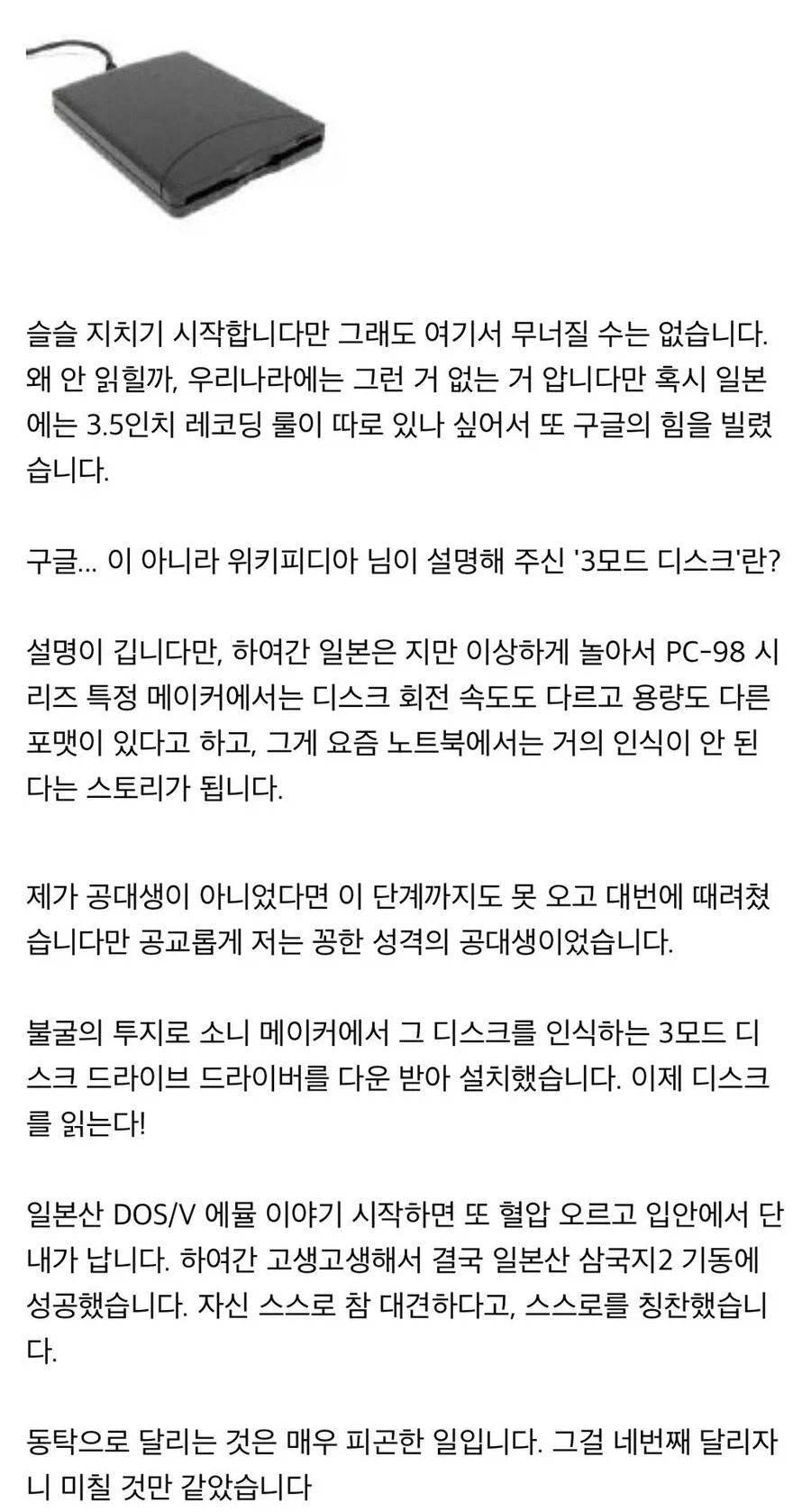 슬슬 지치기 시작합니다만 그래도 여기서 무너질 수는 없습니다. 왜 안 읽힐까, 우리나라에는 그런 거 없는 거 압니다만 혹시 일본에는 3.5인치 레코딩 룰이 따로 있나 싶어서 또 구글의 힘을 빌렸습니다.

구글... 이 아니라 위키피디아 님이 설명해 주신 '3모드 디스크'란?

설명이 깁니다만, 하여간 일본은 지만 이상하게 놀아서 PC-98 시리즈 특정 메이커에서는 디스크 회전 속도도 다르고 용량도 다른 포맷이 있다고 하고, 그게 요즘 노트북에서는 거의 인식이 안 된다는 스토리가 됩니다.

제가 공대생이 아니었다면 이 단계까지도 못 오고 대번에 때려쳤습니다만 공교롭게 저는 꽁한 성격의 공대생이었습니다.

불굴의 투지로 소니 메이커에서 그 디스크를 인식하는 3모드 디스크 드라이브 드라이버를 다운 받아 설치했습니다. 이제 디스크를 읽는다!

일본산 DOS/V 에뮬 이야기 시작하면 또 혈압 오르고 입안에서 단내가 납니다. 하여간 고생고생해서 결국 일본산 삼국지2 기동에 성공했습니다. 자신 스스로 참 대견하다고, 스스로를 칭찬했습니다.

동탁으로 달리는 것은 매우 피곤한 일입니다. 그걸 네번째 달리자니 미칠 것만 같았습니다